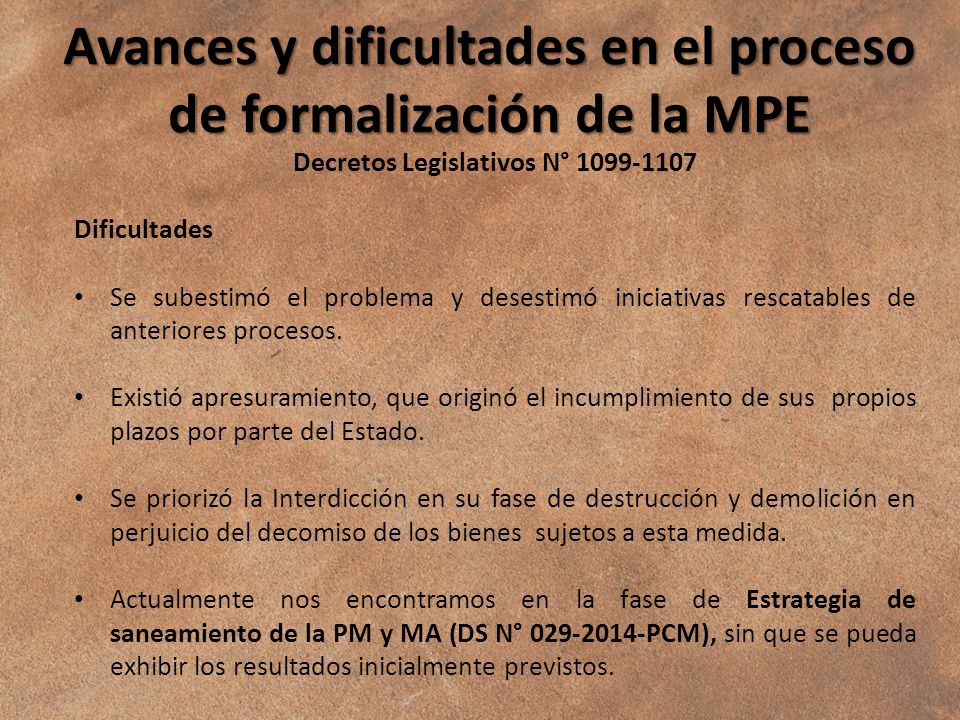 Avances y dificultades en el proceso de formalización de la MPE
Decretos Legislativos N° 1099-1107

Dificultades

• Se subestimó el problema y desestimó iniciativas rescatables de anteriores procesos.

• Existió apresuramiento, que originó el incumplimiento de sus propios plazos por parte del Estado.

• Se priorizó la Interdicción en su fase de destrucción y demolición en perjuicio del decomiso de los bienes sujetos a esta medida.

• Actualmente nos encontramos en la fase de Estrategia de saneamiento de la PM y MA (DS N° 029-2014-PCM), sin que se pueda exhibir los resultados inicialmente previstos.